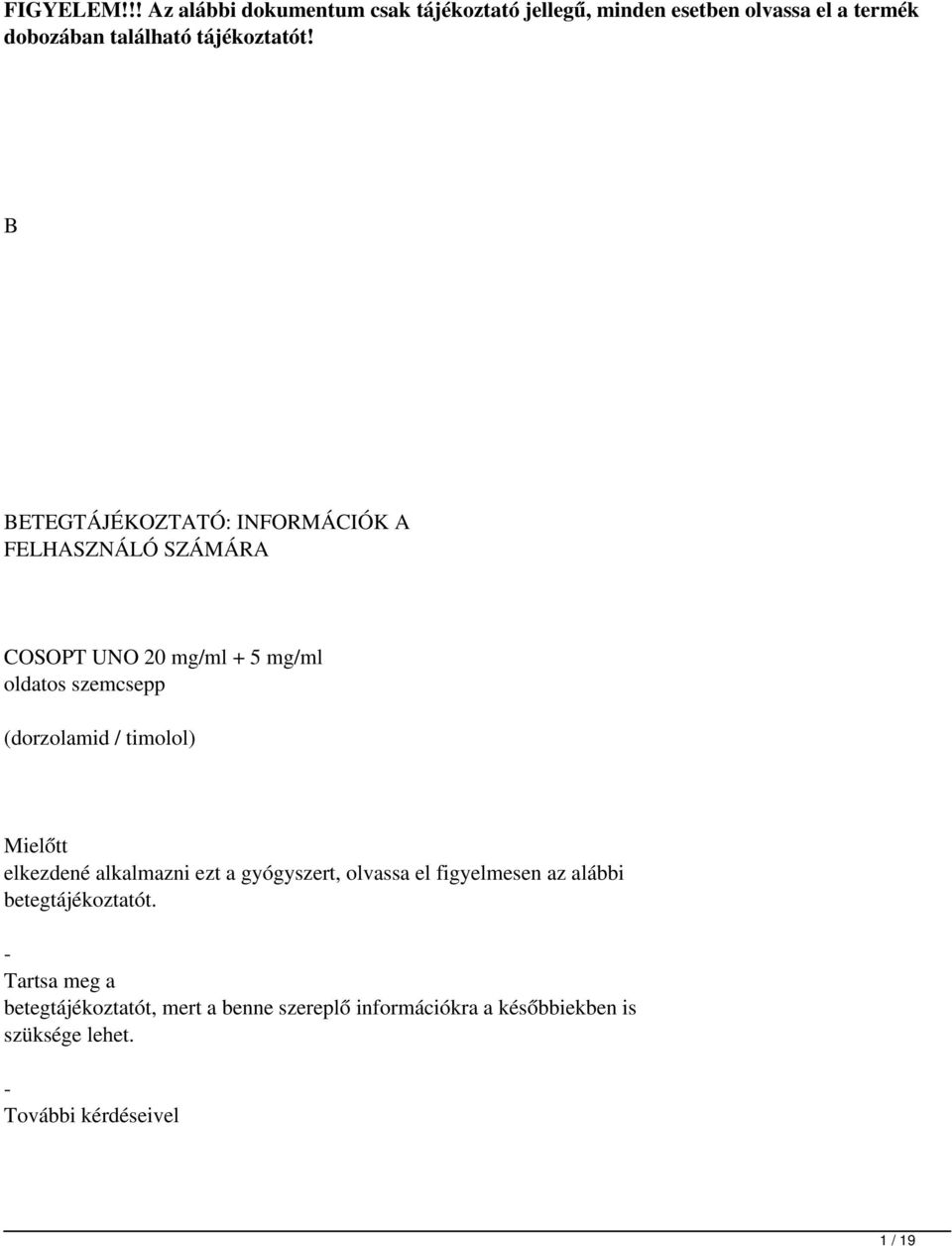 FIGYELEM!!! Az alábbi dokumentum csak tájékoztató jellegű, minden esetben olvassa el a termék dobozában található tájékoztatót!

B

BETEGTÁJÉKOZTATÓ: INFORMÁCIÓK A FELHASZNÁLÓ SZÁMÁRA

COSOPT UNO 20 mg/ml + 5 mg/ml oldatos szemcsepp

(dorzolamid / timolol)

Mielőtt elkezdené alkalmazni ezt a gyógyszert, olvassa el figyelmesen az alábbi betegtájékoztatót.

-
Tartsa meg a betegtájékoztatót, mert a benne szereplő információkra a későbbiekben is szüksége lehet.

-
További kérdéseivel

1 / 19